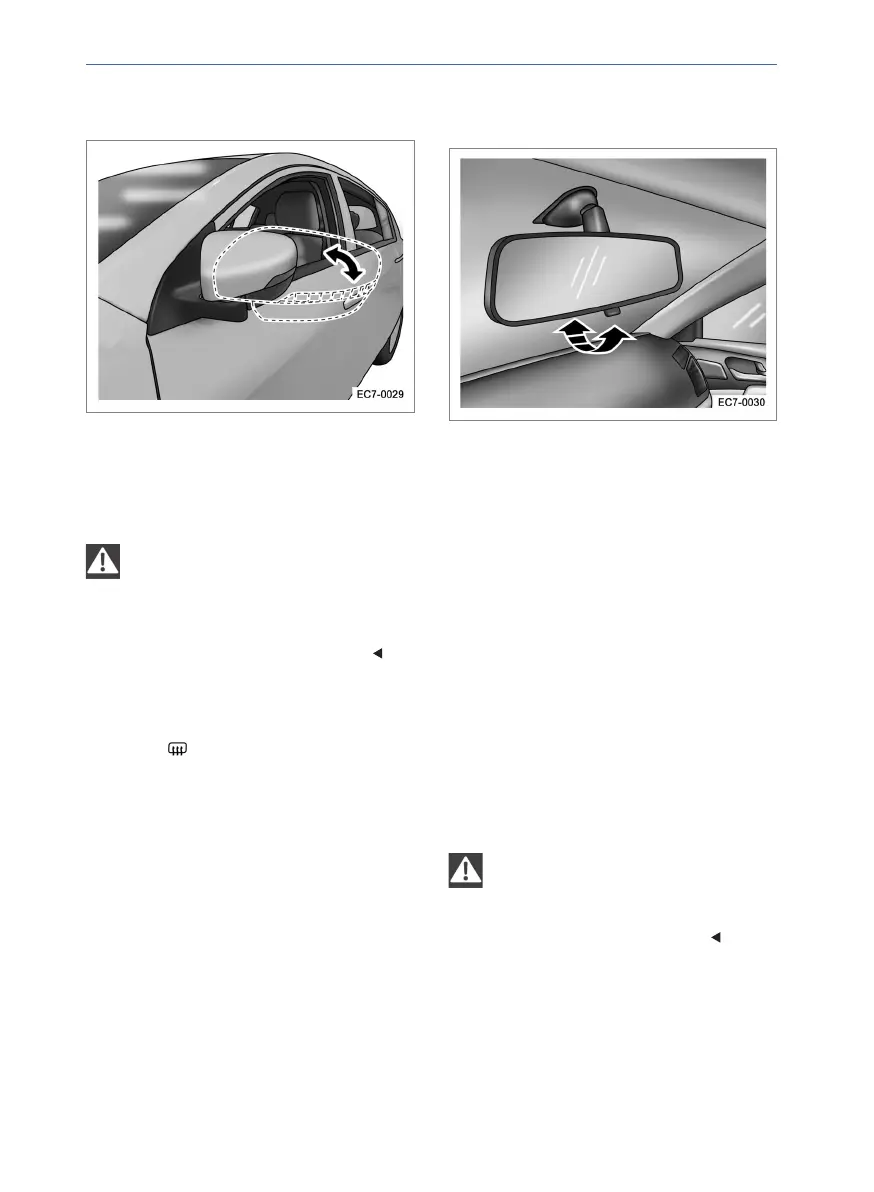 EC7-0029

EC7-0030